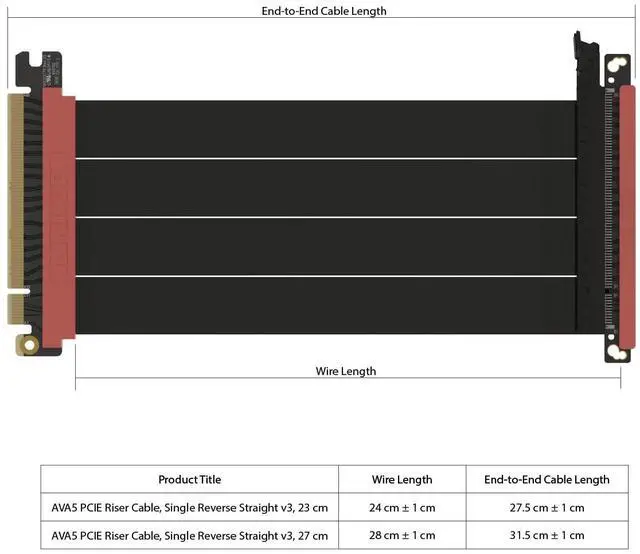 End-to-End Cable Length

Wire Length

| Product Title | Wire Length | End-to-End Cable Length |
|---|---|---|
| AVA5 PCIE Riser Cable, Single Reverse Straight v3, 23 cm | 24 cm ± 1 cm | 27.5 cm ± 1 cm |
| AVA5 PCIE Riser Cable, Single Reverse Straight v3, 27 cm | 28 cm ± 1 cm | 31.5 cm ± 1 cm |